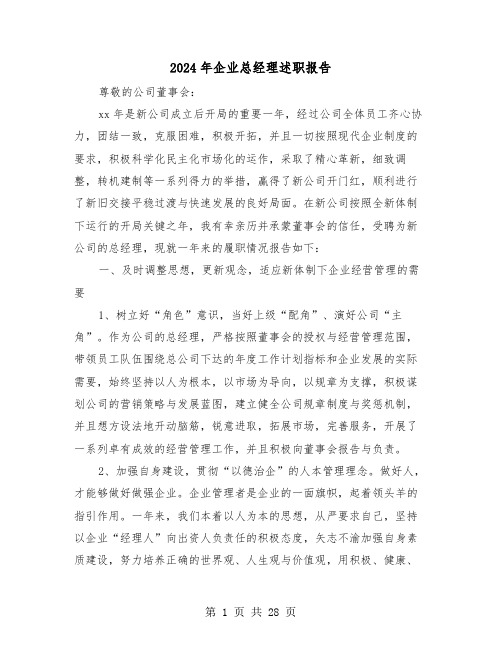 2024年企业总经理述职报告

尊敬的公司董事会：

xx年是新公司成立后开局的重要一年，经过公司全体员工齐心协力，团结一致，克服困难，积极开拓，并且一切按照现代企业制度的要求，积极科学化民主化市场化的运作，采取了精心革新，细致调整，转机建制等一系列得力的举措，赢得了新公司开门红，顺利进行了新旧交接平稳过渡与快速发展的良好局面。在新公司按照全新体制下运行的开局关键之年，我有幸亲历并承蒙董事会的信任，受聘为新公司的总经理，现就一年来的履职情况报告如下：

一、及时调整思想，更新观念，适应新体制下企业经营管理的需要

1、树立好“角色”意识，当好上级“配角”、演好公司“主角”。作为公司的总经理，严格按照董事会的授权与经营管理范围，带领员工队伍围绕总公司下达的年度工作计划指标和企业发展的实际需要，始终坚持以人为根本，以市场为导向，以规章为支撑，积极谋划公司的营销策略与发展蓝图，建立健全公司规章制度与奖惩机制，并且想方设法地开动脑筋，锐意进取，拓展市场，完善服务，开展了一系列卓有成效的经营管理工作，并且积极向董事会报告与负责。

2、加强自身建设，贯彻“以德治企”的人本管理理念。做好人，才能够做好做强企业。企业管理者是企业的一面旗帜，起着领头羊的指引作用。一年来，我们本着以人为本的思想，从严要求自己，坚持以企业“经理人”向出资人负责任的积极态度，矢志不渝加强自身素质建设，努力培养正确的世界观、人生观与价值观，用积极、健康、

第 1 页 共 28 页